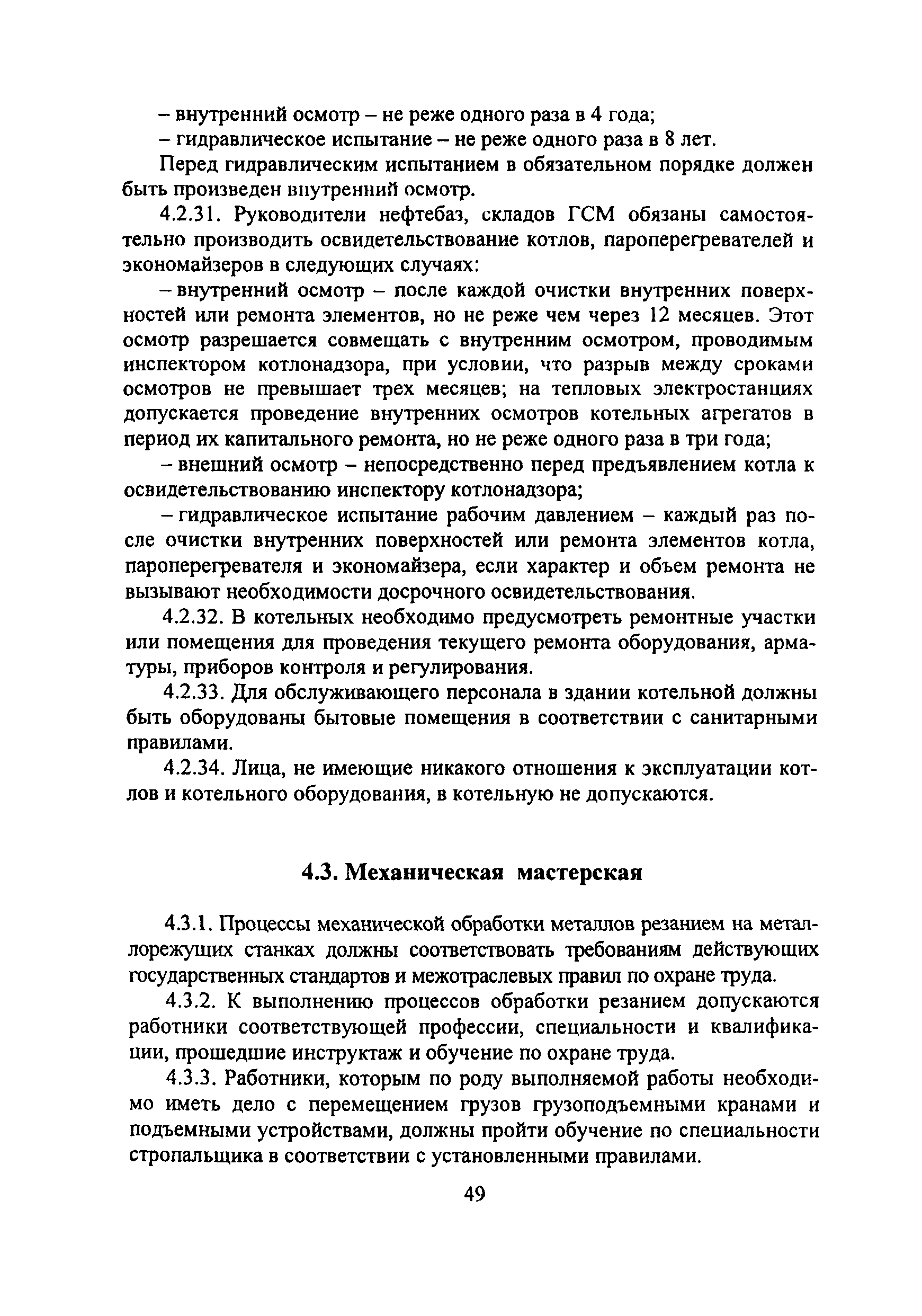 – внутренний осмотр – не реже одного раза в 4 года;
– гидравлическое испытание – не реже одного раза в 8 лет.

Перед гидравлическим испытанием в обязательном порядке должен быть произведен внутренний осмотр.

4.2.31. Руководители нефтебаз, складов ГСМ обязаны самостоятельно производить освидетельствование котлов, пароперегревателей и экономайзеров в следующих случаях:

– внутренний осмотр – после каждой очистки внутренних поверхностей или ремонта элементов, но не реже чем через 12 месяцев. Этот осмотр разрешается совмещать с внутренним осмотром, проводимым инспектором котлонадзора, при условии, что разрыв между сроками осмотров не превышает трех месяцев; на тепловых электростанциях допускается проведение внутренних осмотров котельных агрегатов в период их капитального ремонта, но не реже одного раза в три года;

– внешний осмотр – непосредственно перед предъявлением котла к освидетельствованию инспектору котлонадзора;

– гидравлическое испытание рабочим давлением – каждый раз после очистки внутренних поверхностей или ремонта элементов котла, пароперегревателя и экономайзера, если характер и объем ремонта не вызывают необходимости досрочного освидетельствования.

4.2.32. В котельных необходимо предусмотреть ремонтные участки или помещения для проведения текущего ремонта оборудования, арматуры, приборов контроля и регулирования.

4.2.33. Для обслуживающего персонала в здании котельной должны быть оборудованы бытовые помещения в соответствии с санитарными правилами.

4.2.34. Лица, не имеющие никакого отношения к эксплуатации котлов и котельного оборудования, в котельную не допускаются.

4.3. Механическая мастерская

4.3.1. Процессы механической обработки металлов резанием на металлорежущих станках должны соответствовать требованиям действующих государственных стандартов и межотраслевых правил по охране труда.

4.3.2. К выполнению процессов обработки резанием допускаются работники соответствующей профессии, специальности и квалификации, прошедшие инструктаж и обучение по охране труда.

4.3.3. Работники, которым по роду выполняемой работы необходимо иметь дело с перемещением грузов грузоподъемными кранами и подъемными устройствами, должны пройти обучение по специальности стропальщика в соответствии с установленными правилами.

49